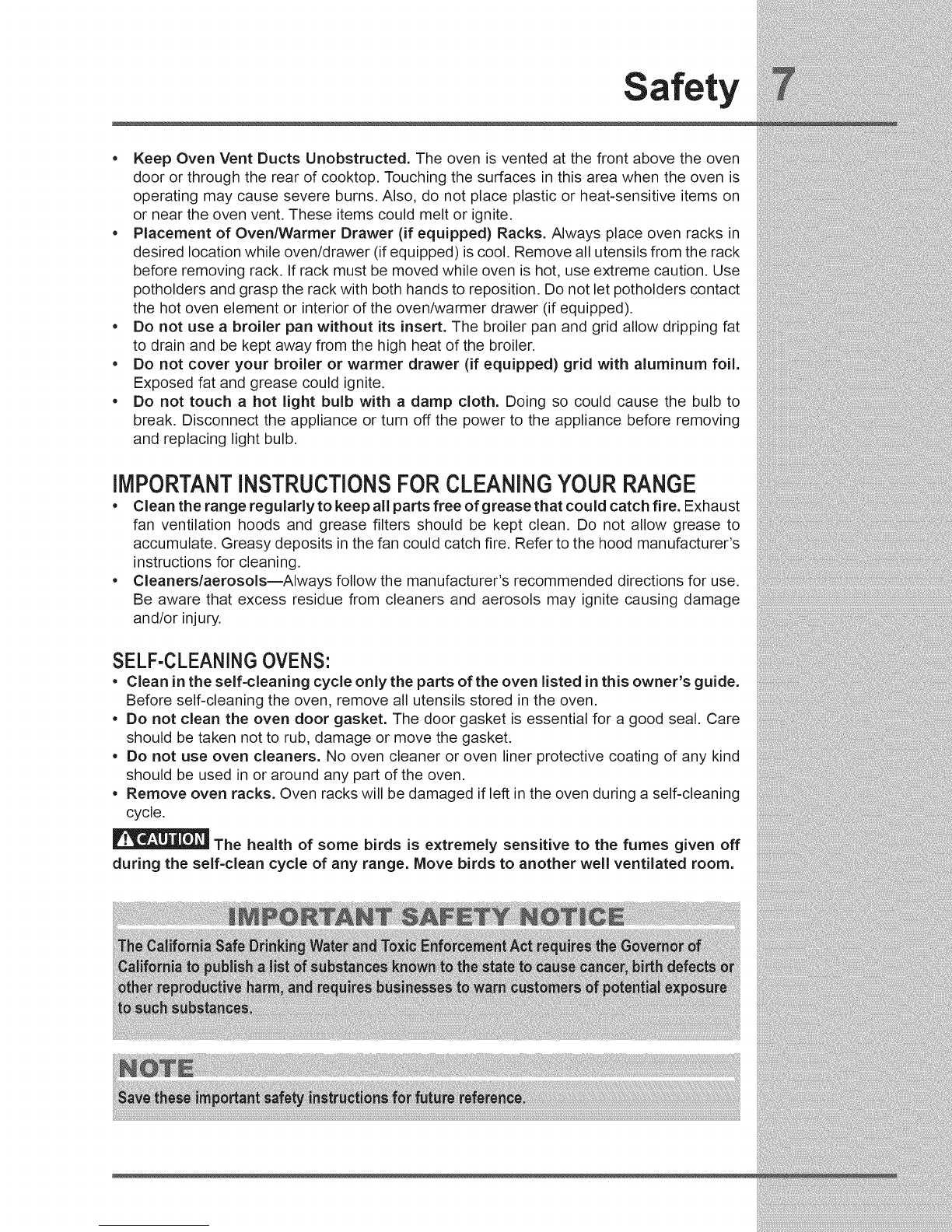 Safety 7

• **Keep Oven Vent Ducts Unobstructed.** The oven is vented at the front above the oven door or through the rear of cooktop. Touching the surfaces in this area when the oven is operating may cause severe burns. Also, do not place plastic or heat-sensitive items on or near the oven vent. These items could melt or ignite.
• **Placement of Oven/Warmer Drawer (if equipped) Racks.** Always place oven racks in desired location while oven/drawer (if equipped) is cool. Remove all utensils from the rack before removing rack. If rack must be moved while oven is hot, use extreme caution. Use potholders and grasp the rack with both hands to reposition. Do not let potholders contact the hot oven element or interior of the oven/warmer drawer (if equipped).
• **Do not use a broiler pan without its insert.** The broiler pan and grid allow dripping fat to drain and be kept away from the high heat of the broiler.
• **Do not cover your broiler or warmer drawer (if equipped) grid with aluminum foil.** Exposed fat and grease could ignite.
• **Do not touch a hot light bulb with a damp cloth.** Doing so could cause the bulb to break. Disconnect the appliance or turn off the power to the appliance before removing and replacing light bulb.

IMPORTANT INSTRUCTIONS FOR CLEANING YOUR RANGE
• **Clean the range regularly to keep all parts free of grease that could catch fire.** Exhaust fan ventilation hoods and grease filters should be kept clean. Do not allow grease to accumulate. Greasy deposits in the fan could catch fire. Refer to the hood manufacturer's instructions for cleaning.
• **Cleaners/aerosols**—Always follow the manufacturer's recommended directions for use. Be aware that excess residue from cleaners and aerosols may ignite causing damage and/or injury.

SELF-CLEANING OVENS:
• **Clean in the self-cleaning cycle only the parts of the oven listed in this owner's guide.** Before self-cleaning the oven, remove all utensils stored in the oven.
• **Do not clean the oven door gasket.** The door gasket is essential for a good seal. Care should be taken not to rub, damage or move the gasket.
• **Do not use oven cleaners.** No oven cleaner or oven liner protective coating of any kind should be used in or around any part of the oven.
• **Remove oven racks.** Oven racks will be damaged if left in the oven during a self-cleaning cycle.

CAUTION **The health of some birds is extremely sensitive to the fumes given off during the self-clean cycle of any range. Move birds to another well ventilated room.**

IMPORTANT SAFETY NOTICE
The California Safe Drinking Water and Toxic Enforcement Act requires the Governor of California to publish a list of substances known to the state to cause cancer, birth defects or other reproductive harm, and requires businesses to warn customers of potential exposure to such substances.

NOTE
Save these important safety instructions for future reference.